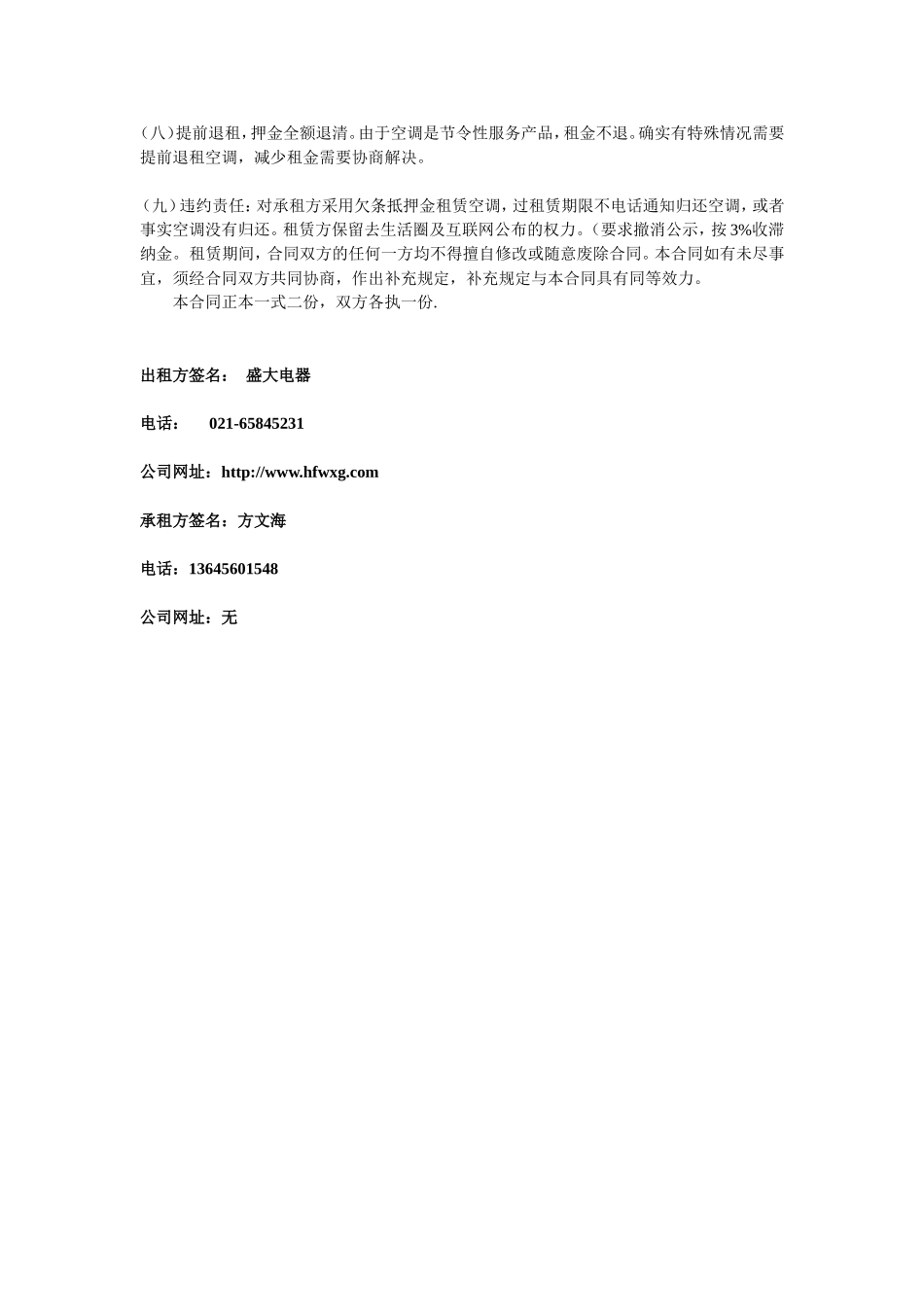 （八）提前退租，押金全额退清。由于空调是节令性服务产品，租金不退。确实有特殊情况需要提前退租空调，减少租金需要协商解决。

（九）违约责任：对承租方采用欠条抵押金租赁空调，过租赁期限不电话通知归还空调，或者事实空调没有归还。租赁方保留去生活圈及互联网公布的权力。（要求撤消公示，按3%收滞纳金。租赁期间，合同双方的任何一方均不得擅自修改或随意废除合同。本合同如有未尽事宜，须经合同双方共同协商，作出补充规定，补充规定与本合同具有同等效力。

本合同正本一式二份，双方各执一份.

出租方签名： 盛大电器

电话： 021-65845231

公司网址：http://www.hfwxg.com

承租方签名：方文海

电话：13645601548

公司网址：无